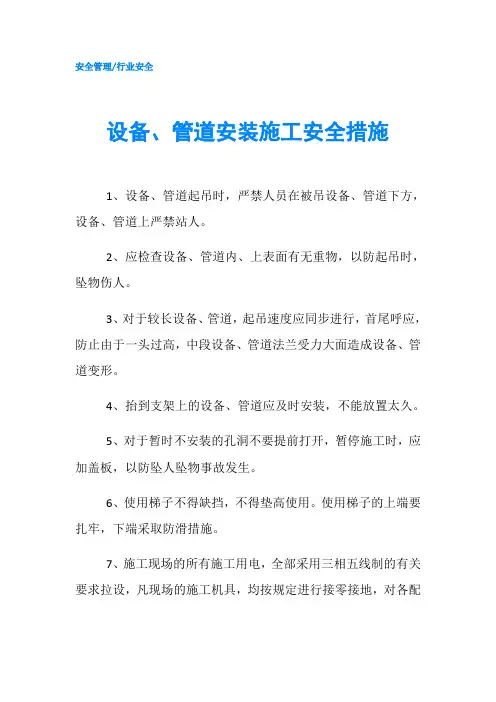 安全管理/行业安全

设备、管道安装施工安全措施

1、设备、管道起吊时，严禁人员在被吊设备、管道下方，设备、管道上严禁站人。

2、应检查设备、管道内、上表面有无重物，以防起吊时，坠物伤人。

3、对于较长设备、管道，起吊速度应同步进行，首尾呼应，防止由于一头过高，中段设备、管道法兰受力大面造成设备、管道变形。

4、抬到支架上的设备、管道应及时安装，不能放置太久。

5、对于暂时不安装的孔洞不要提前打开，暂停施工时，应加盖板，以防坠人坠物事故发生。

6、使用梯子不得缺挡，不得垫高使用。使用梯子的上端要扎牢，下端采取防滑措施。

7、施工现场的所有施工用电，全部采用三相五线制的有关要求拉设，凡现场的施工机具，均按规定进行接零接地，对各配